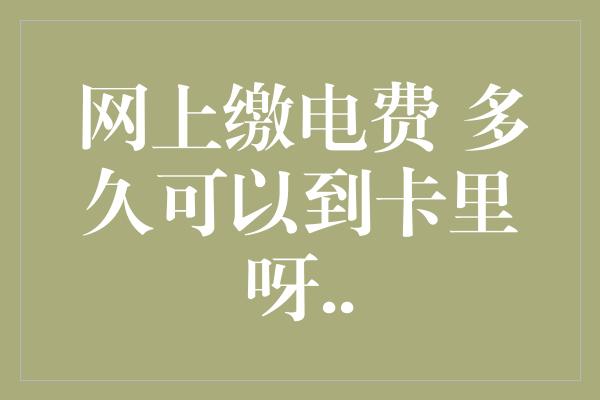 网上缴电费 多久可以到卡里呀..